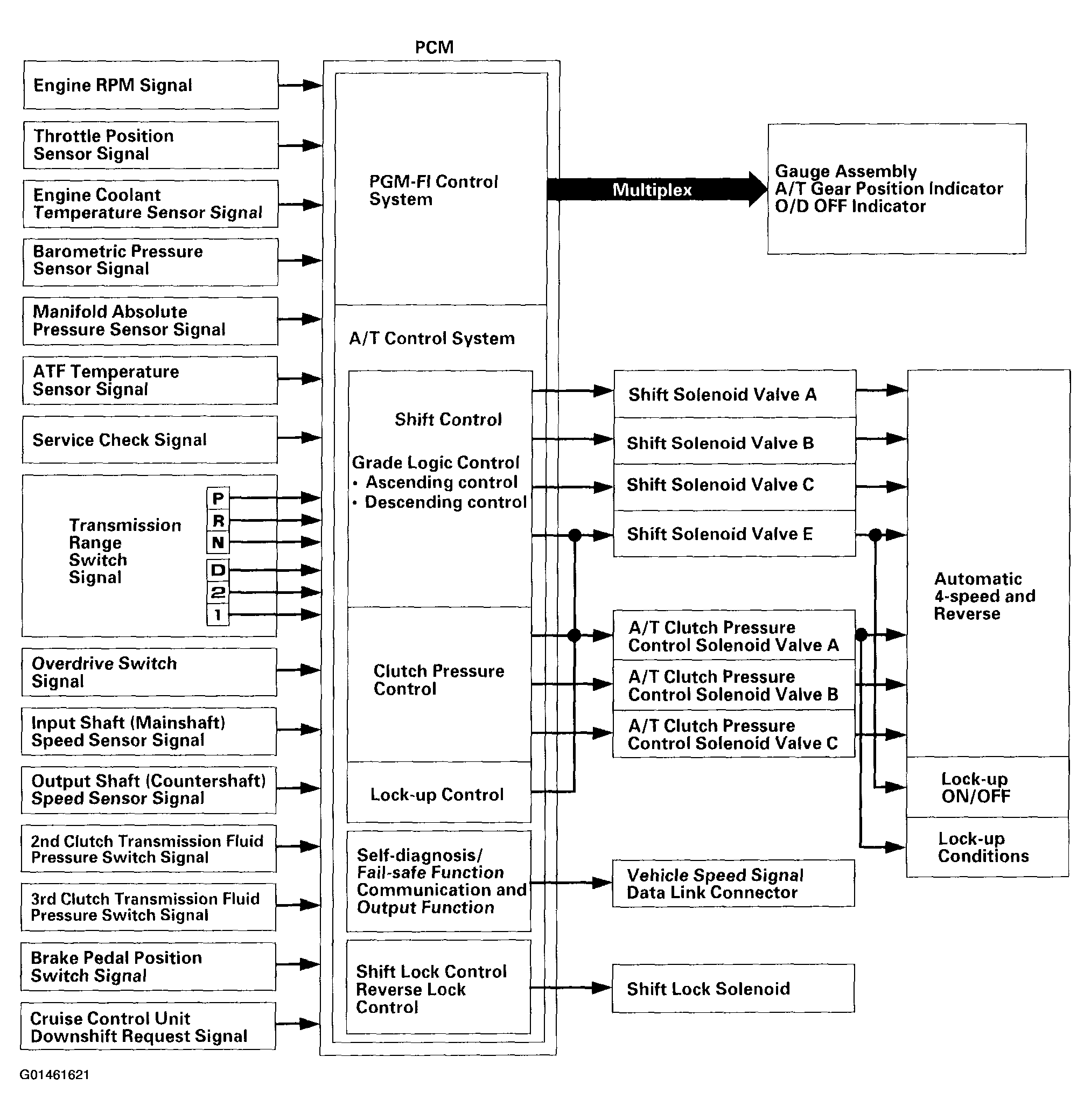 PCM

Engine RPM Signal

Throttle Position Sensor Signal

Engine Coolant Temperature Sensor Signal

Barometric Pressure Sensor Signal

Manifold Absolute Pressure Sensor Signal

ATF Temperature Sensor Signal

Service Check Signal

Transmission Range Switch Signal

P
R
N
D
2
1

Overdrive Switch Signal

Input Shaft (Mainshaft) Speed Sensor Signal

Output Shaft (Countershaft) Speed Sensor Signal

2nd Clutch Transmission Fluid Pressure Switch Signal

3rd Clutch Transmission Fluid Pressure Switch Signal

Brake Pedal Position Switch Signal

Cruise Control Unit Downshift Request Signal

PGM-FI Control System

A/T Control System

Shift Control

Grade Logic Control
• Ascending control
• Descending control

Clutch Pressure Control

Lock-up Control

Self-diagnosis/ Fail-safe Function Communication and Output Function

Shift Lock Control Reverse Lock Control

Multiplex

Gauge Assembly
A/T Gear Position Indicator
O/D OFF Indicator

Shift Solenoid Valve A

Shift Solenoid Valve B

Shift Solenoid Valve C

Shift Solenoid Valve E

A/T Clutch Pressure Control Solenoid Valve A

A/T Clutch Pressure Control Solenoid Valve B

A/T Clutch Pressure Control Solenoid Valve C

Vehicle Speed Signal
Data Link Connector

Shift Lock Solenoid

Automatic 4-speed and Reverse

Lock-up ON/OFF

Lock-up Conditions

G01461621